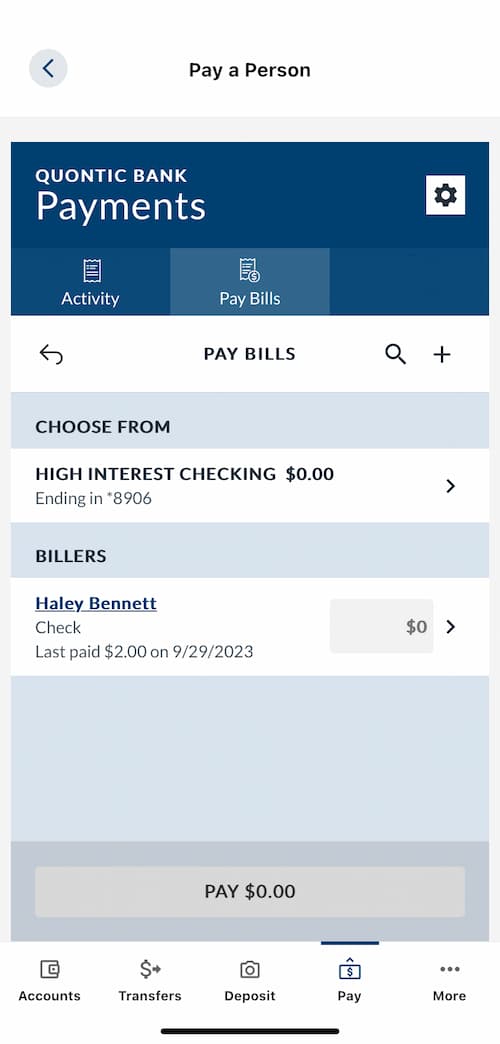 Pay a Person

QUONTIC BANK
Payments

Activity

Pay Bills

PAY BILLS

CHOOSE FROM

HIGH INTEREST CHECKING $0.00
Ending in *8906

BILLERS

Haley Bennett
Check
Last paid $2.00 on 9/29/2023

$0

PAY $0.00

Accounts

Transfers

Deposit

Pay

More